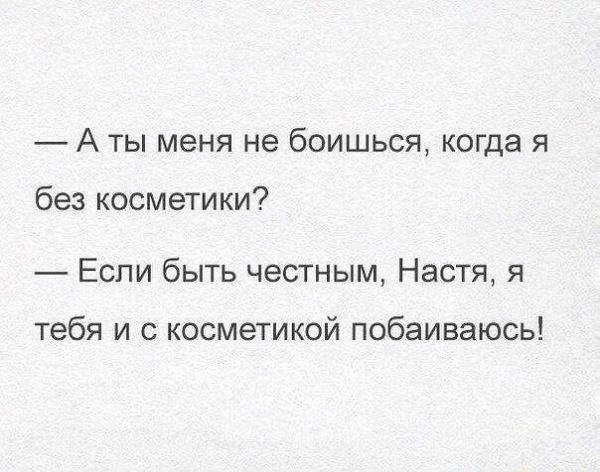 — А ты меня не боишься, когда я без косметики?

— Если быть честным, Настя, я тебя и с косметикой побаиваюсь!